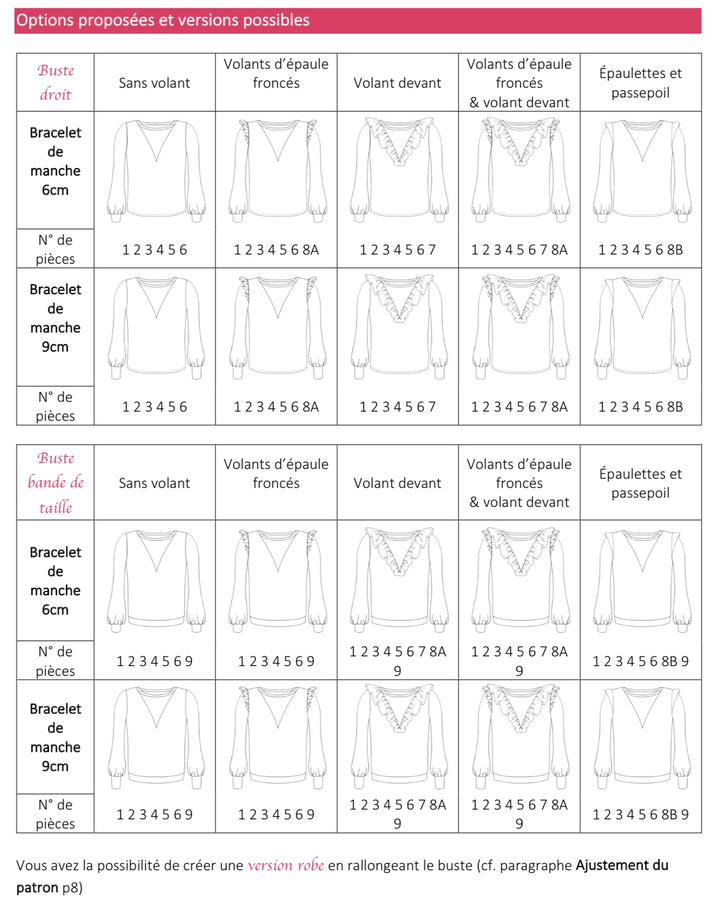 Options proposées et versions possibles

| Buste droit | Sans volant | Volants d'épaule froncés | Volant devant | Volants d'épaule froncés & volant devant | Épaulettes et passepoil |
|---|---|---|---|---|---|
| Bracelet de manche 6cm | | | | | |
| N° de pièces | 1 2 3 4 5 6 | 1 2 3 4 5 6 8A | 1 2 3 4 5 6 7 | 1 2 3 4 5 6 7 8A | 1 2 3 4 5 6 8B |
| Bracelet de manche 9cm | | | | | |
| N° de pièces | 1 2 3 4 5 6 | 1 2 3 4 5 6 8A | 1 2 3 4 5 6 7 | 1 2 3 4 5 6 7 8A | 1 2 3 4 5 6 8B |

| Buste bande de taille | Sans volant | Volants d'épaule froncés | Volant devant | Volants d'épaule froncés & volant devant | Épaulettes et passepoil |
|---|---|---|---|---|---|
| Bracelet de manche 6cm | | | | | |
| N° de pièces | 1 2 3 4 5 6 9 | 1 2 3 4 5 6 9 | 1 2 3 4 5 6 7 8A 9 | 1 2 3 4 5 6 7 8A 9 | 1 2 3 4 5 6 8B 9 |
| Bracelet de manche 9cm | | | | | |
| N° de pièces | 1 2 3 4 5 6 9 | 1 2 3 4 5 6 9 | 1 2 3 4 5 6 7 8A 9 | 1 2 3 4 5 6 7 8A 9 | 1 2 3 4 5 6 8B 9 |

Vous avez la possibilité de créer une version robe en rallongeant le buste (cf. paragraphe Ajustement du patron p8)